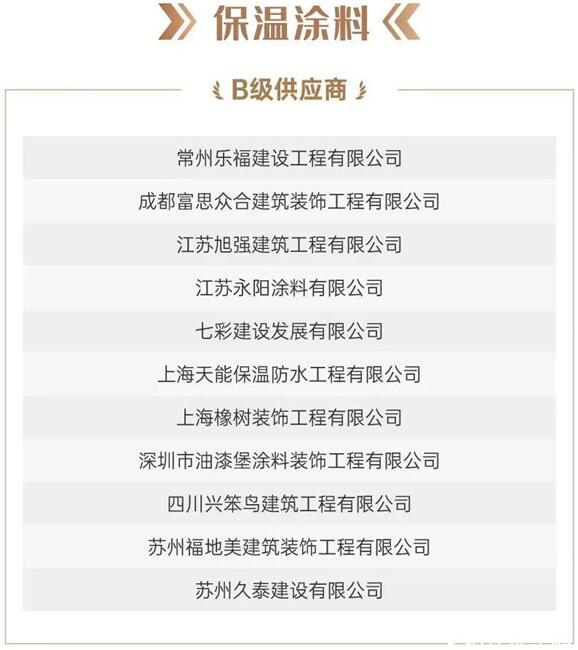 保温涂料

B级供应商

常州乐福建设工程有限公司

成都富思众合建筑装饰工程有限公司

江苏旭强建筑工程有限公司

江苏永阳涂料有限公司

七彩建设发展有限公司

上海天能保温防水工程有限公司

上海橡树装饰工程有限公司

深圳市油漆堡涂料装饰工程有限公司

四川兴笨鸟建筑工程有限公司

苏州福地美建筑装饰工程有限公司

苏州久泰建设有限公司